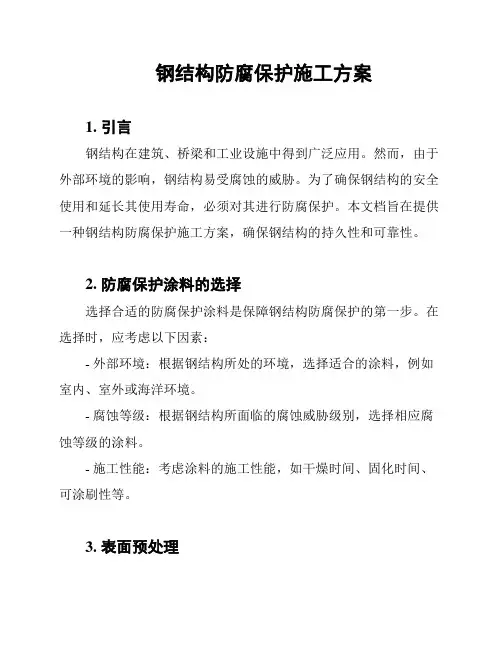 钢结构防腐保护施工方案

1. 引言

钢结构在建筑、桥梁和工业设施中得到广泛应用。然而，由于外部环境的影响，钢结构易受腐蚀的威胁。为了确保钢结构的安全使用和延长其使用寿命，必须对其进行防腐保护。本文档旨在提供一种钢结构防腐保护施工方案，确保钢结构的持久性和可靠性。

2. 防腐保护涂料的选择

选择合适的防腐保护涂料是保障钢结构防腐保护的第一步。在选择时，应考虑以下因素：

- 外部环境：根据钢结构所处的环境，选择适合的涂料，例如室内、室外或海洋环境。

- 腐蚀等级：根据钢结构所面临的腐蚀威胁级别，选择相应腐蚀等级的涂料。

- 施工性能：考虑涂料的施工性能，如干燥时间、固化时间、可涂刷性等。

3. 表面预处理